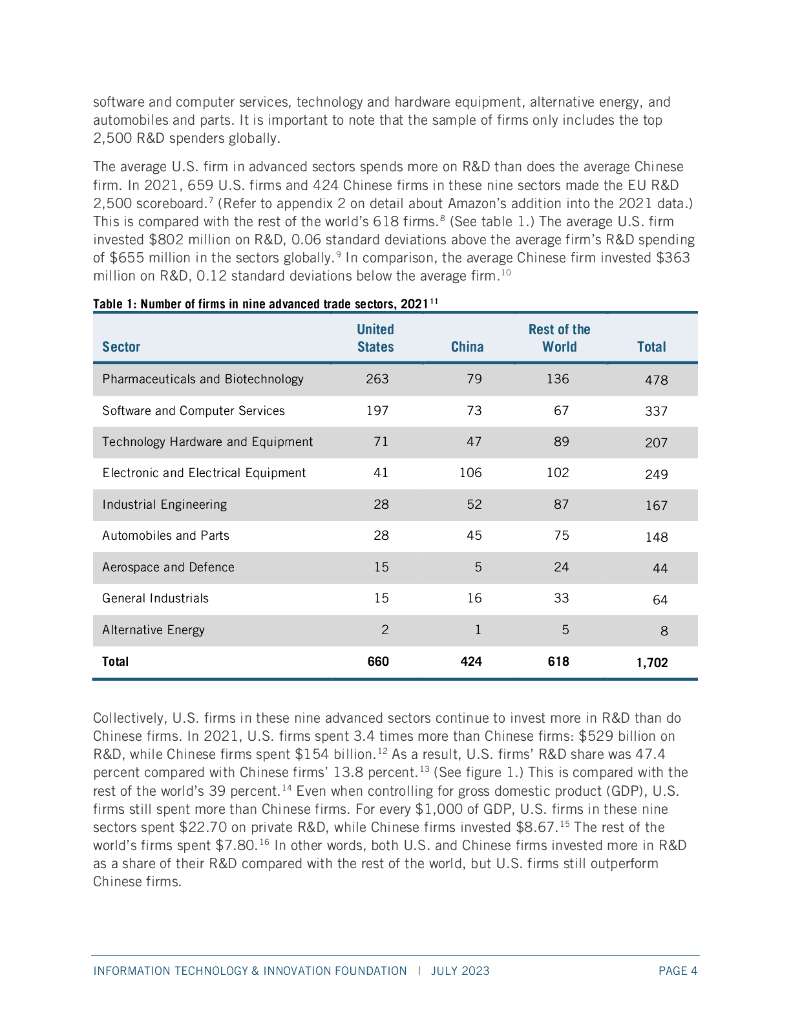 software and computer services, technology and hardware equipment, alternative energy, and automobiles and parts. It is important to note that the sample of firms only includes the top 2,500 R&D spenders globally.

The average U.S. firm in advanced sectors spends more on R&D than does the average Chinese firm. In 2021, 659 U.S. firms and 424 Chinese firms in these nine sectors made the EU R&D 2,500 scoreboard.$^{7}$ (Refer to appendix 2 on detail about Amazon's addition into the 2021 data.) This is compared with the rest of the world's 618 firms.$^{8}$ (See table 1.) The average U.S. firm invested \$802 million on R&D, 0.06 standard deviations above the average firm's R&D spending of \$655 million in the sectors globally.$^{9}$ In comparison, the average Chinese firm invested \$363 million on R&D, 0.12 standard deviations below the average firm.$^{10}$

Table 1: Number of firms in nine advanced trade sectors, 2021$^{11}$

| Sector | United States | China | Rest of the World | Total |
|---|---|---|---|---|
| Pharmaceuticals and Biotechnology | 263 | 79 | 136 | 478 |
| Software and Computer Services | 197 | 73 | 67 | 337 |
| Technology Hardware and Equipment | 71 | 47 | 89 | 207 |
| Electronic and Electrical Equipment | 41 | 106 | 102 | 249 |
| Industrial Engineering | 28 | 52 | 87 | 167 |
| Automobiles and Parts | 28 | 45 | 75 | 148 |
| Aerospace and Defence | 15 | 5 | 24 | 44 |
| General Industrials | 15 | 16 | 33 | 64 |
| Alternative Energy | 2 | 1 | 5 | 8 |
| Total | 660 | 424 | 618 | 1,702 |

Collectively, U.S. firms in these nine advanced sectors continue to invest more in R&D than do Chinese firms. In 2021, U.S. firms spent 3.4 times more than Chinese firms: \$529 billion on R&D, while Chinese firms spent \$154 billion.$^{12}$ As a result, U.S. firms' R&D share was 47.4 percent compared with Chinese firms' 13.8 percent.$^{13}$ (See figure 1.) This is compared with the rest of the world's 39 percent.$^{14}$ Even when controlling for gross domestic product (GDP), U.S. firms still spent more than Chinese firms. For every \$1,000 of GDP, U.S. firms in these nine sectors spent \$22.70 on private R&D, while Chinese firms invested \$8.67.$^{15}$ The rest of the world's firms spent \$7.80.$^{16}$ In other words, both U.S. and Chinese firms invested more in R&D as a share of their R&D compared with the rest of the world, but U.S. firms still outperform Chinese firms.

INFORMATION TECHNOLOGY & INNOVATION FOUNDATION | JULY 2023 PAGE 4